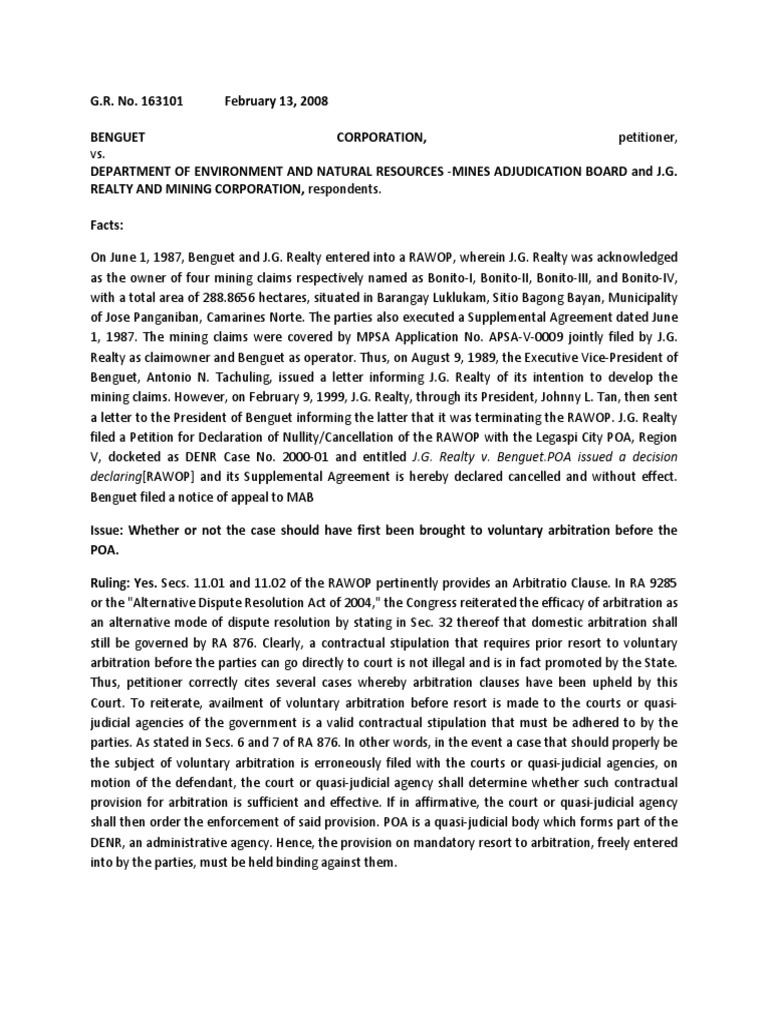 G.R. No. 163101 February 13, 2008

BENGUET CORPORATION, petitioner, vs.
DEPARTMENT OF ENVIRONMENT AND NATURAL RESOURCES -MINES ADJUDICATION BOARD and J.G. REALTY AND MINING CORPORATION, respondents.

Facts:

On June 1, 1987, Benguet and J.G. Realty entered into a RAWOP, wherein J.G. Realty was acknowledged as the owner of four mining claims respectively named as Bonito-I, Bonito-II, Bonito-III, and Bonito-IV, with a total area of 288.8656 hectares, situated in Barangay Luklukam, Sitio Bagong Bayan, Municipality of Jose Panganiban, Camarines Norte. The parties also executed a Supplemental Agreement dated June 1, 1987. The mining claims were covered by MPSA Application No. APSA-V-0009 jointly filed by J.G. Realty as claimowner and Benguet as operator. Thus, on August 9, 1989, the Executive Vice-President of Benguet, Antonio N. Tachuling, issued a letter informing J.G. Realty of its intention to develop the mining claims. However, on February 9, 1999, J.G. Realty, through its President, Johnny L. Tan, then sent a letter to the President of Benguet informing the latter that it was terminating the RAWOP. J.G. Realty filed a Petition for Declaration of Nullity/Cancellation of the RAWOP with the Legaspi City POA, Region V, docketed as DENR Case No. 2000-01 and entitled J.G. Realty v. Benguet.POA issued a decision declaring[RAWOP] and its Supplemental Agreement is hereby declared cancelled and without effect. Benguet filed a notice of appeal to MAB

Issue: Whether or not the case should have first been brought to voluntary arbitration before the POA.

Ruling: Yes. Secs. 11.01 and 11.02 of the RAWOP pertinently provides an Arbitratio Clause. In RA 9285 or the "Alternative Dispute Resolution Act of 2004," the Congress reiterated the efficacy of arbitration as an alternative mode of dispute resolution by stating in Sec. 32 thereof that domestic arbitration shall still be governed by RA 876. Clearly, a contractual stipulation that requires prior resort to voluntary arbitration before the parties can go directly to court is not illegal and is in fact promoted by the State. Thus, petitioner correctly cites several cases whereby arbitration clauses have been upheld by this Court. To reiterate, availment of voluntary arbitration before resort is made to the courts or quasi-judicial agencies of the government is a valid contractual stipulation that must be adhered to by the parties. As stated in Secs. 6 and 7 of RA 876. In other words, in the event a case that should properly be the subject of voluntary arbitration is erroneously filed with the courts or quasi-judicial agencies, on motion of the defendant, the court or quasi-judicial agency shall determine whether such contractual provision for arbitration is sufficient and effective. If in affirmative, the court or quasi-judicial agency shall then order the enforcement of said provision. POA is a quasi-judicial body which forms part of the DENR, an administrative agency. Hence, the provision on mandatory resort to arbitration, freely entered into by the parties, must be held binding against them.